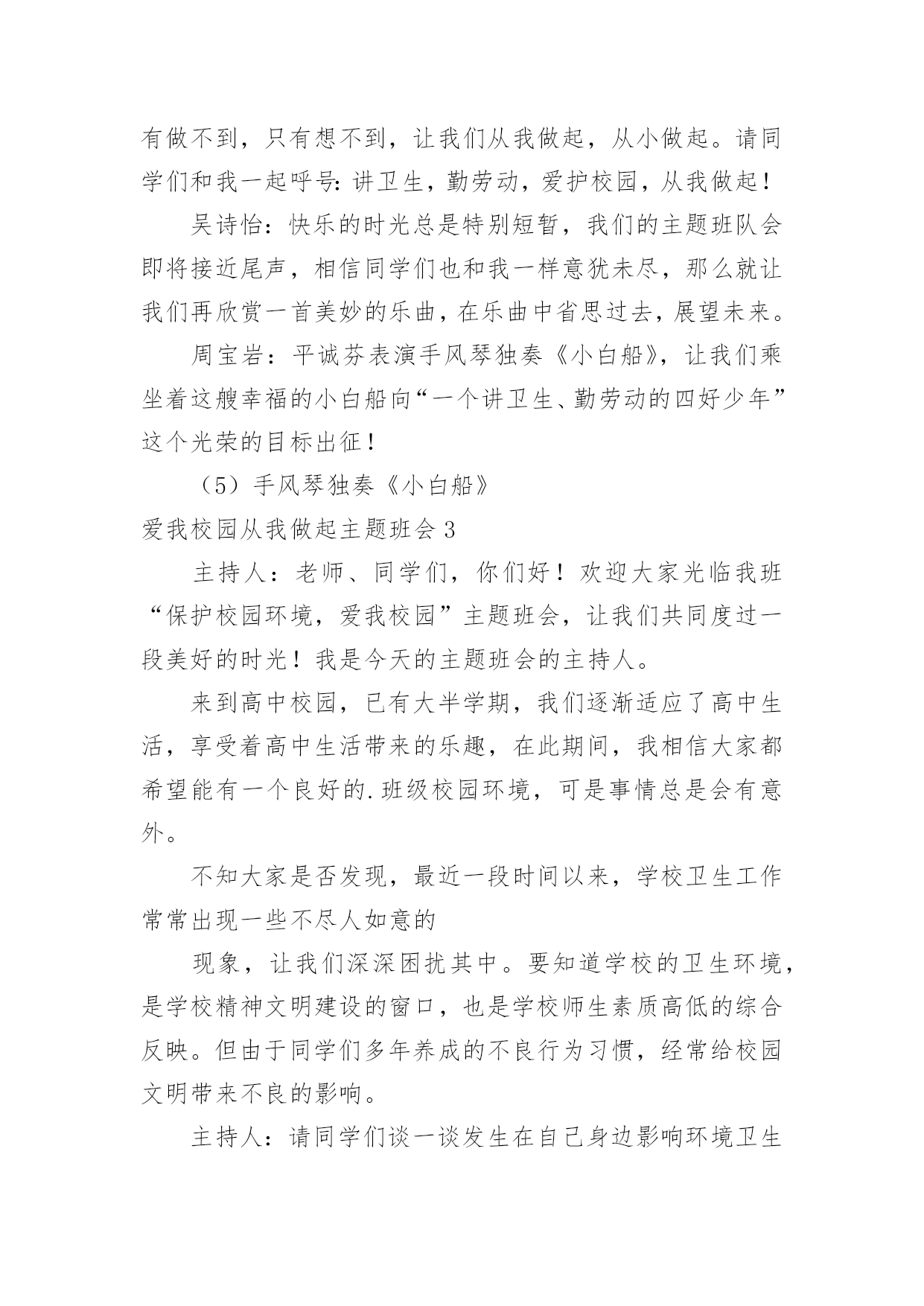 有做不到，只有想不到，让我们从我做起，从小做起。请同学们和我一起呼号：讲卫生，勤劳动，爱护校园，从我做起！

吴诗怡：快乐的时光总是特别短暂，我们的主题班队会即将接近尾声，相信同学们也和我一样意犹未尽，那么就让我们再欣赏一首美妙的乐曲，在乐曲中省思过去，展望未来。

周宝岩：平诚芬表演手风琴独奏《小白船》，让我们乘坐着这艘幸福的小白船向“一个讲卫生、勤劳动的四好少年”这个光荣的目标出征！

（5）手风琴独奏《小白船》

爱我校园从我做起主题班会 3

主持人：老师、同学们，你们好！欢迎大家光临我班“保护校园环境，爱我校园”主题班会，让我们共同度过一段美好的时光！我是今天的主题班会的主持人。

来到高中校园，已有大半学期，我们逐渐适应了高中生活，享受着高中生活带来的乐趣，在此期间，我相信大家都希望能有一个良好的.班级校园环境，可是事情总是会有意外。

不知大家是否发现，最近一段时间以来，学校卫生工作常常出现一些不尽人如意的

现象，让我们深深困扰其中。要知道学校的卫生环境，是学校精神文明建设的窗口，也是学校师生素质高低的综合反映。但由于同学们多年养成的不良行为习惯，经常给校园文明带来不良的影响。

主持人：请同学们谈一谈发生在自己身边影响环境卫生